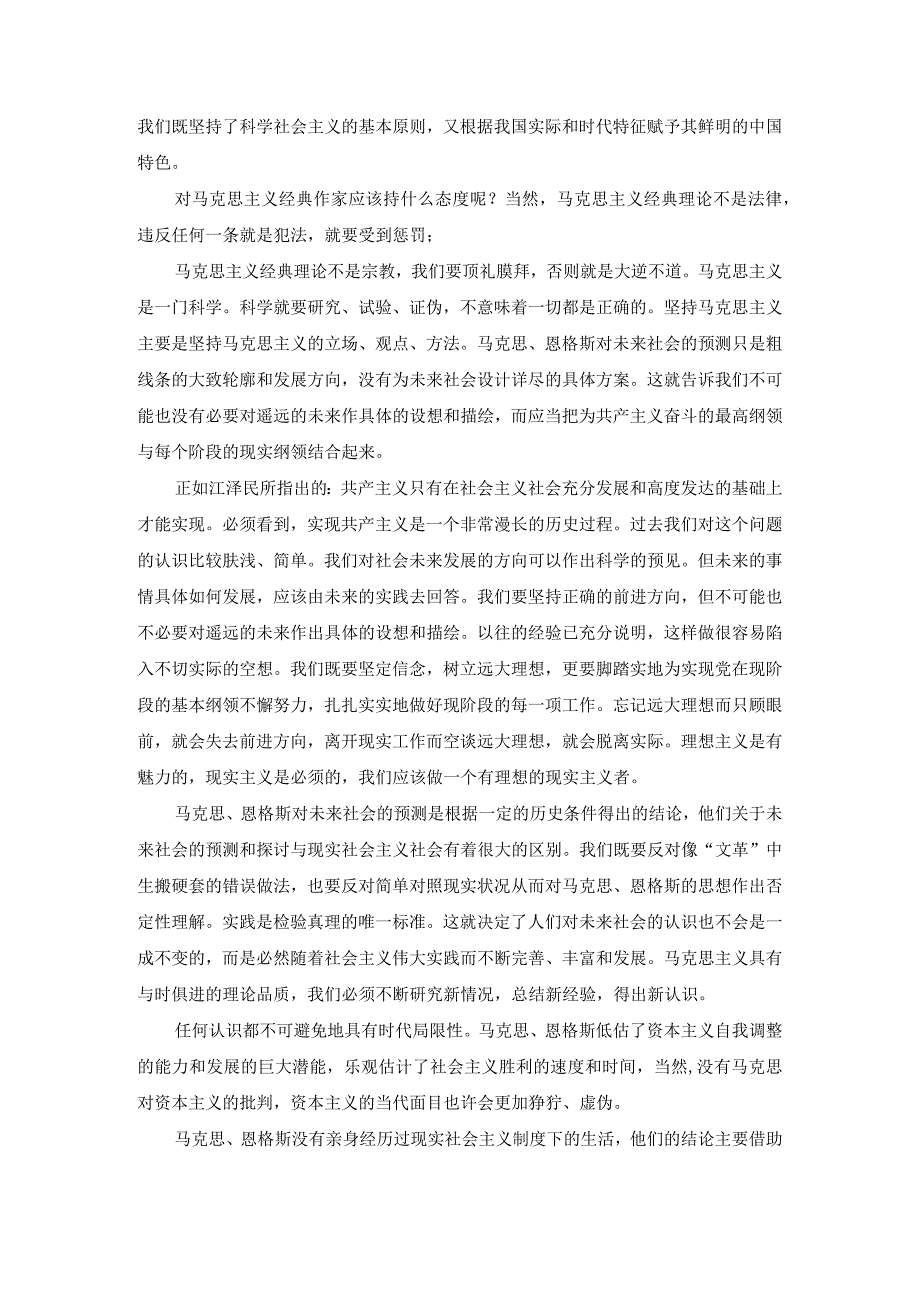 我们既坚持了科学社会主义的基本原则，又根据我国实际和时代特征赋予其鲜明的中国特色。

对马克思主义经典作家应该持什么态度呢？当然，马克思主义经典理论不是法律，违反任何一条就是犯法，就要受到惩罚；

马克思主义经典理论不是宗教，我们要顶礼膜拜，否则就是大逆不道。马克思主义是一门科学。科学就要研究、试验、证伪，不意味着一切都是正确的。坚持马克思主义主要是坚持马克思主义的立场、观点、方法。马克思、恩格斯对未来社会的预测只是粗线条的大致轮廓和发展方向，没有为未来社会设计详尽的具体方案。这就告诉我们不可能也没有必要对遥远的未来作具体的设想和描绘，而应当把为共产主义奋斗的最高纲领与每个阶段的现实纲领结合起来。

正如江泽民所指出的：共产主义只有在社会主义社会充分发展和高度发达的基础上才能实现。必须看到，实现共产主义是一个非常漫长的历史过程。过去我们对这个问题的认识比较肤浅、简单。我们对社会未来发展的方向可以作出科学的预见。但未来的事情具体如何发展，应该由未来的实践去回答。我们要坚持正确的前进方向，但不可能也不必要对遥远的未来作出具体的设想和描绘。以往的经验已充分说明，这样做很容易陷入不切实际的空想。我们既要坚定信念，树立远大理想，更要脚踏实地为实现党在现阶段的基本纲领不懈努力，扎扎实实地做好现阶段的每一项工作。忘记远大理想而只顾眼前，就会失去前进方向，离开现实工作而空谈远大理想，就会脱离实际。理想主义是有魅力的，现实主义是必须的，我们应该做一个有理想的现实主义者。

马克思、恩格斯对未来社会的预测是根据一定的历史条件得出的结论，他们关于未来社会的预测和探讨与现实社会主义社会有着很大的区别。我们既要反对像“文革”中生搬硬套的错误做法，也要反对简单对照现实状况从而对马克思、恩格斯的思想作出否定性理解。实践是检验真理的唯一标准。这就决定了人们对未来社会的认识也不会是一成不变的，而是必然随着社会主义伟大实践而不断完善、丰富和发展。马克思主义具有与时俱进的理论品质，我们必须不断研究新情况，总结新经验，得出新认识。

任何认识都不可避免地具有时代局限性。马克思、恩格斯低估了资本主义自我调整的能力和发展的巨大潜能，乐观估计了社会主义胜利的速度和时间，当然,没有马克思对资本主义的批判，资本主义的当代面目也许会更加狰狞、虚伪。

马克思、恩格斯没有亲身经历过现实社会主义制度下的生活，他们的结论主要借助